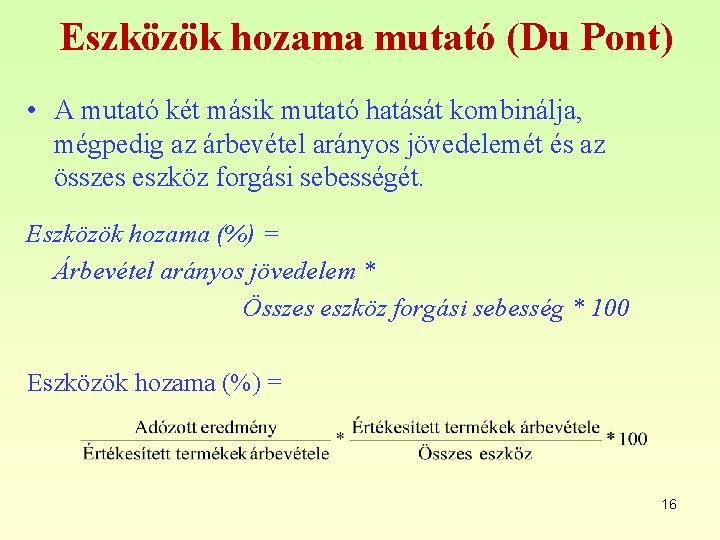 Eszközök hozama mutató (Du Pont)

• A mutató két másik mutató hatását kombinálja, mégpedig az árbevétel arányos jövedelemét és az összes eszköz forgási sebességét.

Eszközök hozama (%) =
Árbevétel arányos jövedelem *
Összes eszköz forgási sebesség * 100

Eszközök hozama (%) =

$\frac{\text{Adózott eredmény}}{\text{Értékesített termékek árbevétele}} * \frac{\text{Értékesített termékek árbevétele}}{\text{Összes eszköz}} * 100$

16